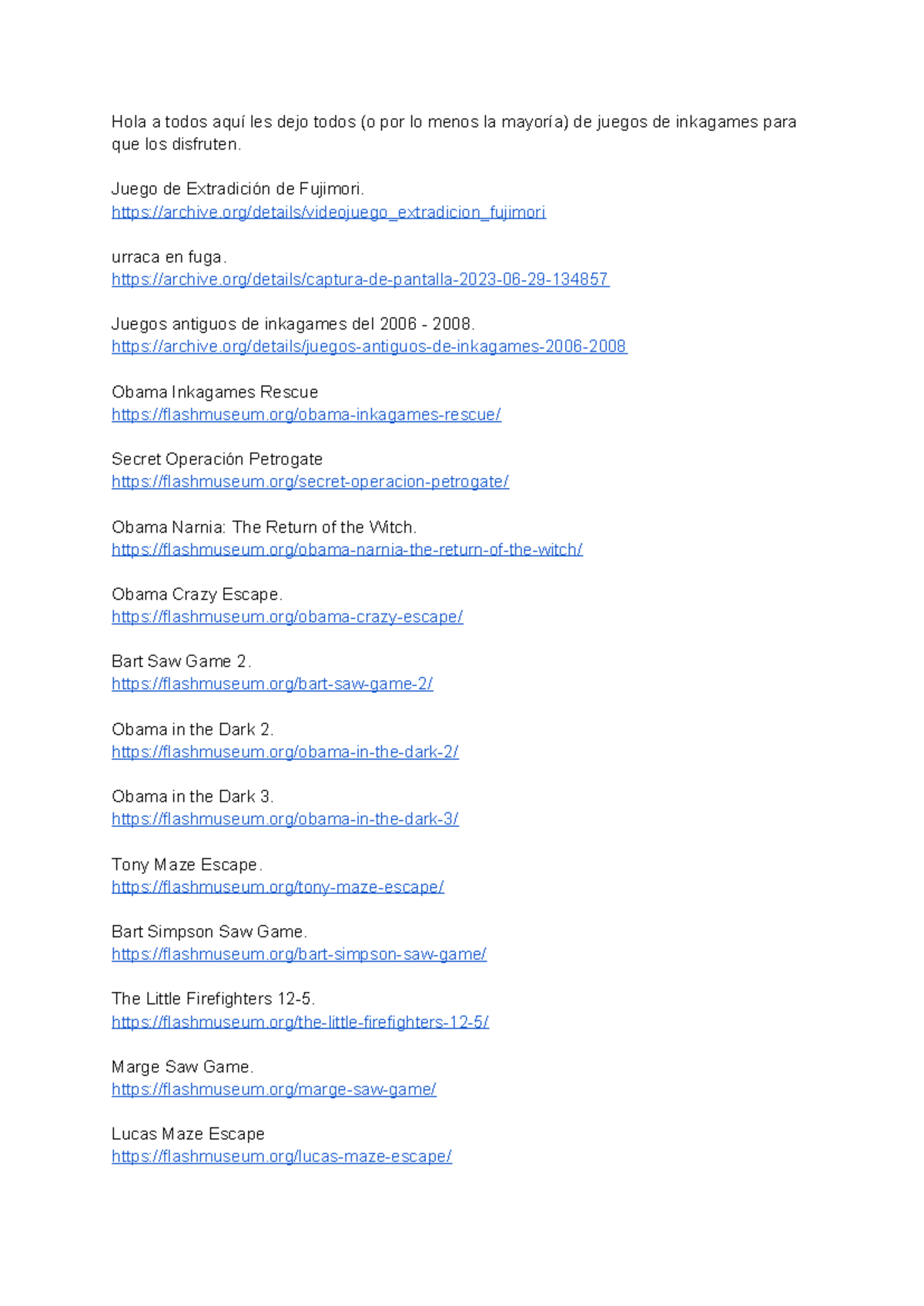 Hola a todos aquí les dejo todos (o por lo menos la mayoría) de juegos de inkagames para que los disfruten.

Juego de Extradición de Fujimori.
https://archive.org/details/videojuego_extradicion_fujimori

urraca en fuga.
https://archive.org/details/captura-de-pantalla-2023-06-29-134857

Juegos antiguos de inkagames del 2006 - 2008.
https://archive.org/details/juegos-antiguos-de-inkagames-2006-2008

Obama Inkagames Rescue
https://flashmuseum.org/obama-inkagames-rescue/

Secret Operación Petrogate
https://flashmuseum.org/secret-operacion-petrogate/

Obama Narnia: The Return of the Witch.
https://flashmuseum.org/obama-narnia-the-return-of-the-witch/

Obama Crazy Escape.
https://flashmuseum.org/obama-crazy-escape/

Bart Saw Game 2.
https://flashmuseum.org/bart-saw-game-2/

Obama in the Dark 2.
https://flashmuseum.org/obama-in-the-dark-2/

Obama in the Dark 3.
https://flashmuseum.org/obama-in-the-dark-3/

Tony Maze Escape.
https://flashmuseum.org/tony-maze-escape/

Bart Simpson Saw Game.
https://flashmuseum.org/bart-simpson-saw-game/

The Little Firefighters 12-5.
https://flashmuseum.org/the-little-firefighters-12-5/

Marge Saw Game.
https://flashmuseum.org/marge-saw-game/

Lucas Maze Escape
https://flashmuseum.org/lucas-maze-escape/